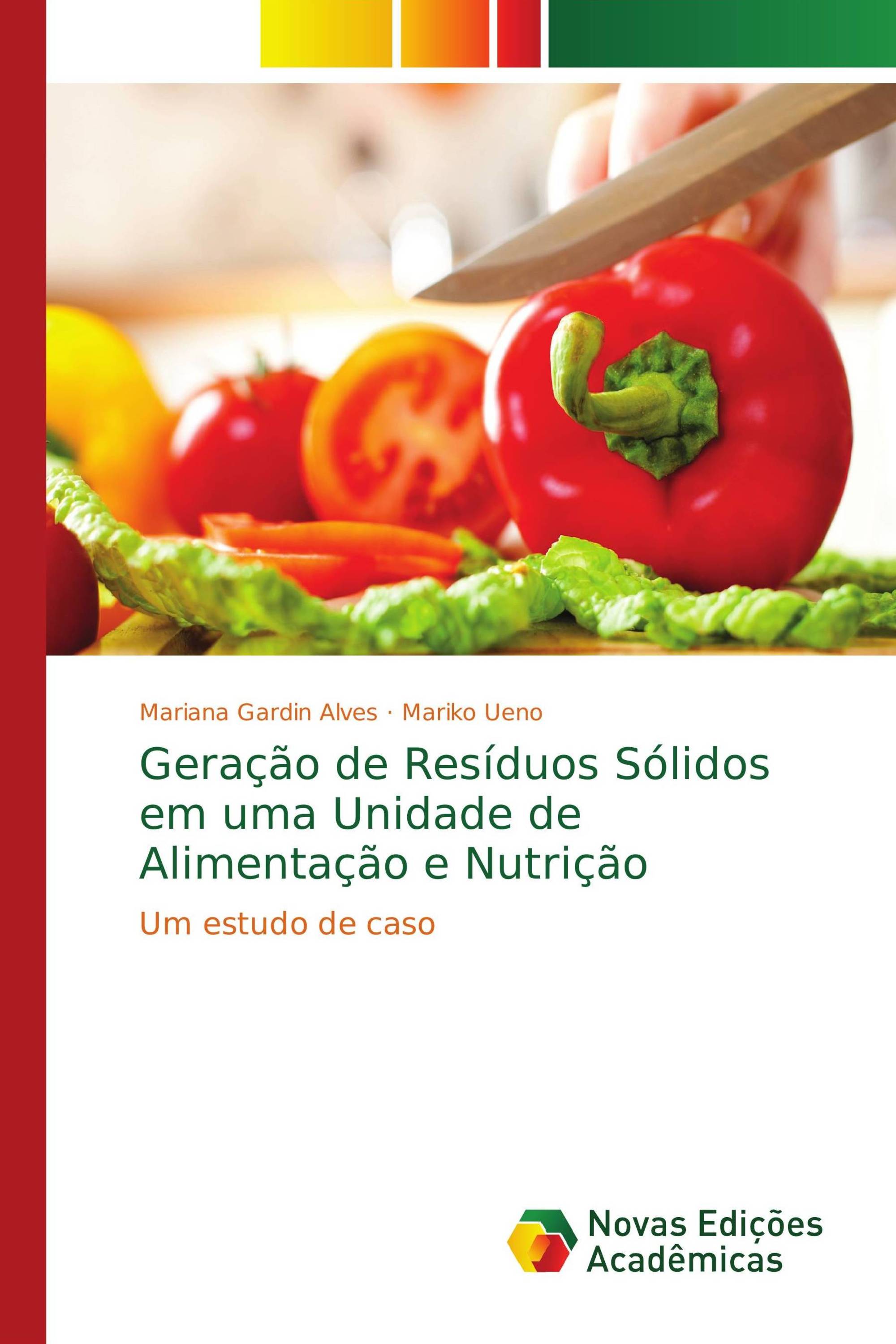 Mariana Gardin Alves · Mariko Ueno

Geração de Resíduos Sólidos em uma Unidade de Alimentação e Nutrição

Um estudo de caso

Novas Edições Acadêmicas